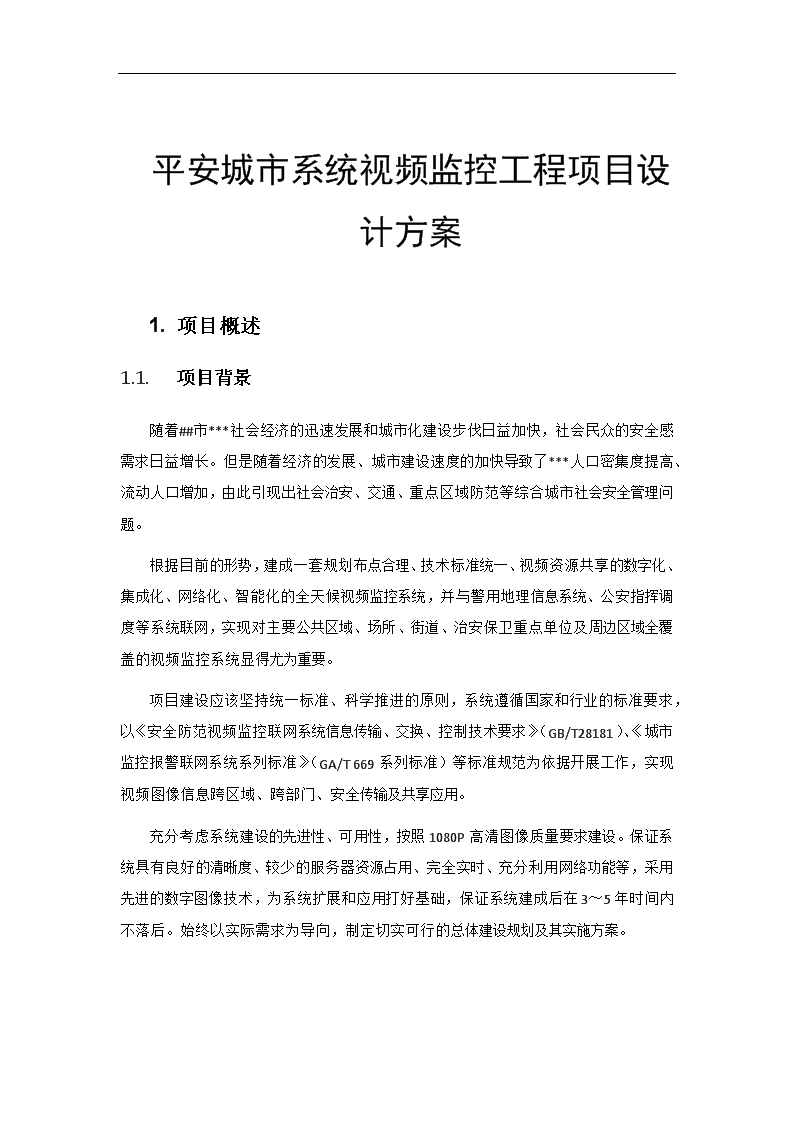 平安城市系统视频监控工程项目设计方案

1. 项目概述

1.1. 项目背景

随着##市***社会经济的迅速发展和城市化建设步伐日益加快，社会民众的安全感需求日益增长。但是随着经济的发展、城市建设速度的加快导致了***人口密集度提高、流动人口增加，由此引现出社会治安、交通、重点区域防范等综合城市社会安全管理问题。

根据目前的形势，建成一套规划布点合理、技术标准统一、视频资源共享的数字化、集成化、网络化、智能化的全天候视频监控系统，并与警用地理信息系统、公安指挥调度等系统联网，实现对主要公共区域、场所、街道、治安保卫重点单位及周边区域全覆盖的视频监控系统显得尤为重要。

项目建设应该坚持统一标准、科学推进的原则，系统遵循国家和行业的标准要求，以《安全防范视频监控联网系统信息传输、交换、控制技术要求》(GB/T28181)、《城市监控报警联网系统系列标准》(GA/T 669 系列标准）等标准规范为依据开展工作，实现视频图像信息跨区域、跨部门、安全传输及共享应用。

充分考虑系统建设的先进性、可用性，按照 1080P 高清图像质量要求建设。保证系统具有良好的清晰度、较少的服务器资源占用、完全实时、充分利用网络功能等，采用先进的数字图像技术，为系统扩展和应用打好基础，保证系统建成后在 3～5 年时间内不落后。始终以实际需求为导向，制定切实可行的总体建设规划及其实施方案。